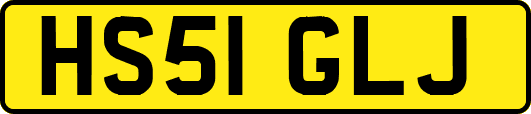 HS51 GLJ